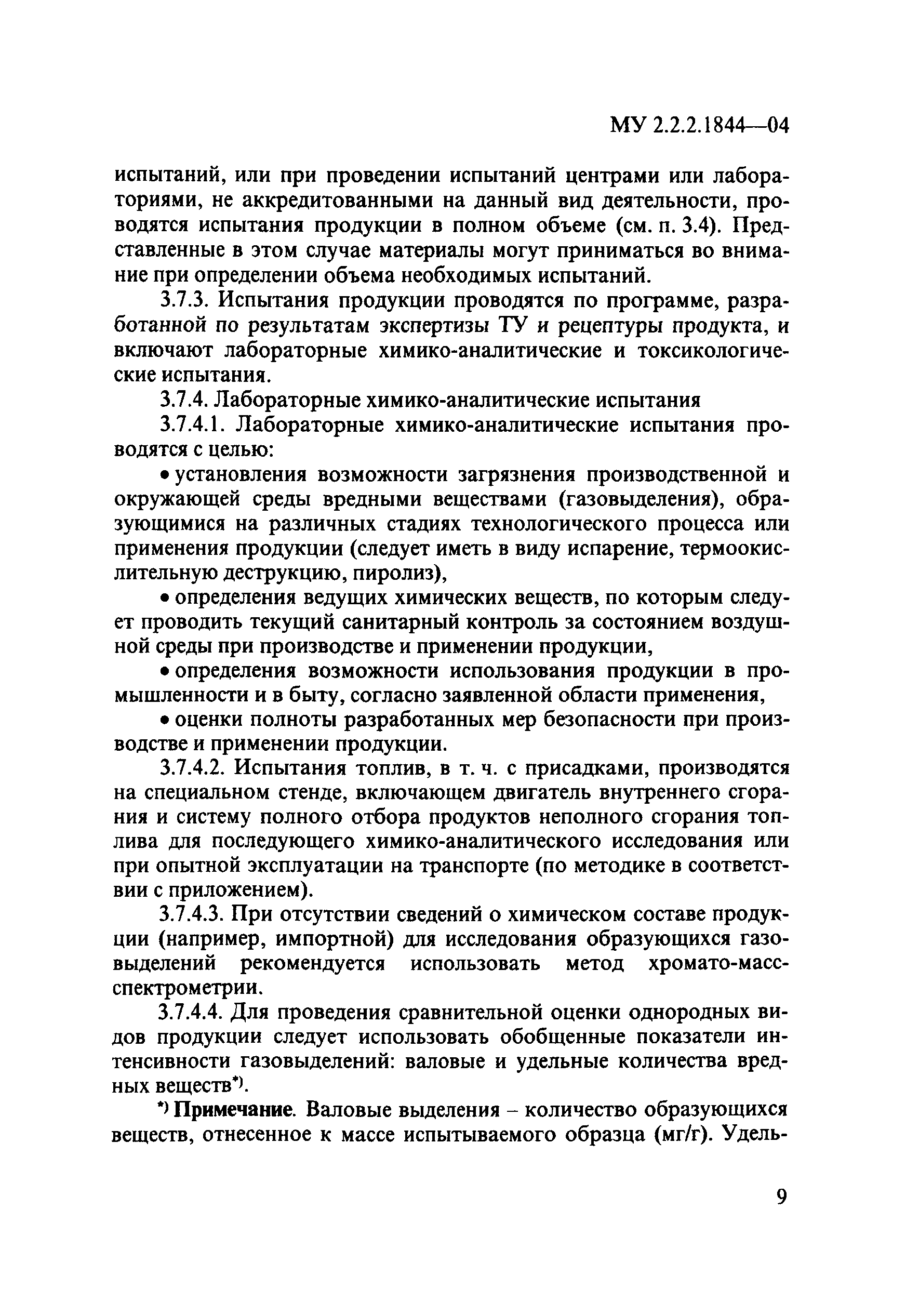 МУ 2.2.2.1844—04

испытаний, или при проведении испытаний центрами или лабораториями, не аккредитованными на данный вид деятельности, проводятся испытания продукции в полном объеме (см. п. 3.4). Представленные в этом случае материалы могут приниматься во внимание при определении объема необходимых испытаний.

3.7.3. Испытания продукции проводятся по программе, разработанной по результатам экспертизы ТУ и рецептуры продукта, и включают лабораторные химико-аналитические и токсикологические испытания.

3.7.4. Лабораторные химико-аналитические испытания

3.7.4.1. Лабораторные химико-аналитические испытания проводятся с целью:

• установления возможности загрязнения производственной и окружающей среды вредными веществами (газовыделения), образующимися на различных стадиях технологического процесса или применения продукции (следует иметь в виду испарение, термоокислительную деструкцию, пиролиз),

• определения ведущих химических веществ, по которым следует проводить текущий санитарный контроль за состоянием воздушной среды при производстве и применении продукции,

• определения возможности использования продукции в промышленности и в быту, согласно заявленной области применения,

• оценки полноты разработанных мер безопасности при производстве и применении продукции.

3.7.4.2. Испытания топлив, в т. ч. с присадками, производятся на специальном стенде, включающем двигатель внутреннего сгорания и систему полного отбора продуктов неполного сгорания топлива для последующего химико-аналитического исследования или при опытной эксплуатации на транспорте (по методике в соответствии с приложением).

3.7.4.3. При отсутствии сведений о химическом составе продукции (например, импортной) для исследования образующихся газовыделений рекомендуется использовать метод хромато-масс-спектрометрии.

3.7.4.4. Для проведения сравнительной оценки однородных видов продукции следует использовать обобщенные показатели интенсивности газовыделений: валовые и удельные количества вредных веществ*).

*) Примечание. Валовые выделения – количество образующихся веществ, отнесенное к массе испытываемого образца (мг/г). Удель-

9